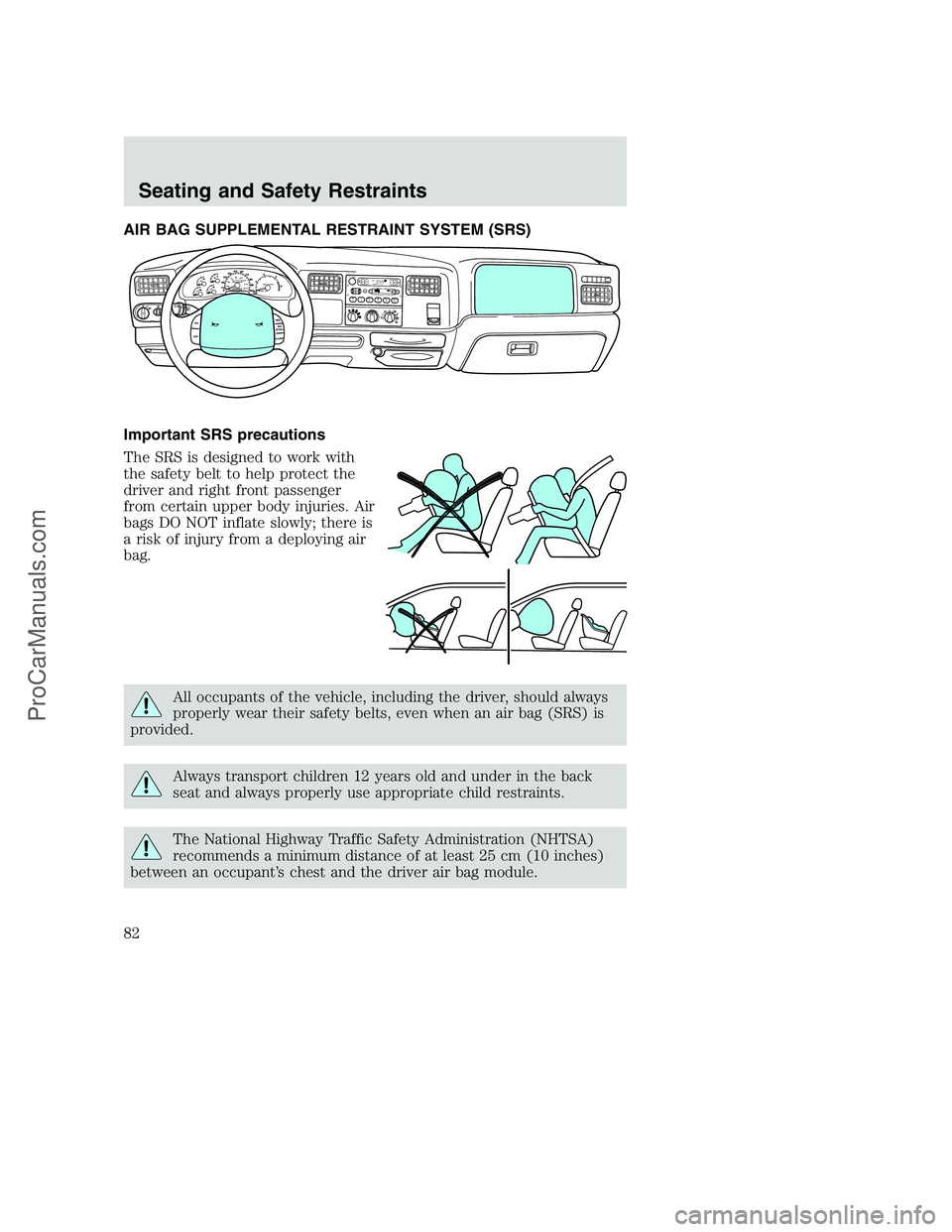 Seating and Safety Restraints

AIR BAG SUPPLEMENTAL RESTRAINT SYSTEM (SRS)

Important SRS precautions

The SRS is designed to work with the safety belt to help protect the driver and right front passenger from certain upper body injuries. Air bags DO NOT inflate slowly; there is a risk of injury from a deploying air bag.

All occupants of the vehicle, including the driver, should always properly wear their safety belts, even when an air bag (SRS) is provided.

Always transport children 12 years old and under in the back seat and always properly use appropriate child restraints.

The National Highway Traffic Safety Administration (NHTSA) recommends a minimum distance of at least 25 cm (10 inches) between an occupant's chest and the driver air bag module.

82

ProCarManuals.com

carmanualsonline.info